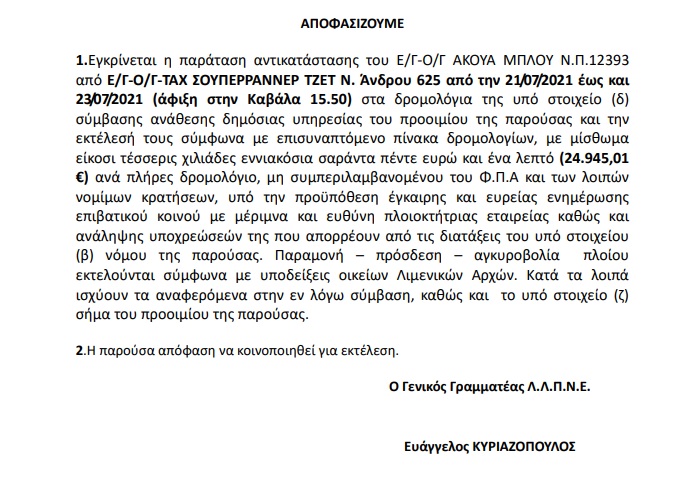 ΑΠΟΦΑΣΙΖΟΥΜΕ

1.Εγκρίνεται η παράταση αντικατάστασης του Ε/Γ-Ο/Γ ΑΚΟΥΑ ΜΠΛΟΥ Ν.Π.12393 από Ε/Γ-Ο/Γ-ΤΑΧ ΣΟΥΠΕΡΡΑΝΝΕΡ ΤΖΕΤ Ν. Άνδρου 625 από την 21/07/2021 έως και 23/07/2021 (άφιξη στην Καβάλα 15.50) στα δρομολόγια της υπό στοιχείο (δ) σύμβασης ανάθεσης δημόσιας υπηρεσίας του προοιμίου της παρούσας και την εκτέλεσή τους σύμφωνα με επισυναπτόμενο πίνακα δρομολογίων, με μίσθωμα είκοσι τέσσερις χιλιάδες εννιακόσια σαράντα πέντε ευρώ και ένα λεπτό (24.945,01 €) ανά πλήρες δρομολόγιο, μη συμπεριλαμβανομένου του Φ.Π.Α και των λοιπών νομίμων κρατήσεων, υπό την προϋπόθεση έγκαιρης και ευρείας ενημέρωσης επιβατικού κοινού με μέριμνα και ευθύνη πλοιοκτήτριας εταιρείας καθώς και ανάληψης υποχρεώσεών της που απορρέουν από τις διατάξεις του υπό στοιχείου (β) νόμου της παρούσας. Παραμονή – πρόσδεση – αγκυροβολία πλοίου εκτελούνται σύμφωνα με υποδείξεις οικείων Λιμενικών Αρχών. Κατά τα λοιπά ισχύουν τα αναφερόμενα στην εν λόγω σύμβαση, καθώς και το υπό στοιχείο (ζ) σήμα του προοιμίου της παρούσας.

2.Η παρούσα απόφαση να κοινοποιηθεί για εκτέλεση.

Ο Γενικός Γραμματέας Λ.Λ.Π.Ν.Ε.

Ευάγγελος ΚΥΡΙΑΖΟΠΟΥΛΟΣ